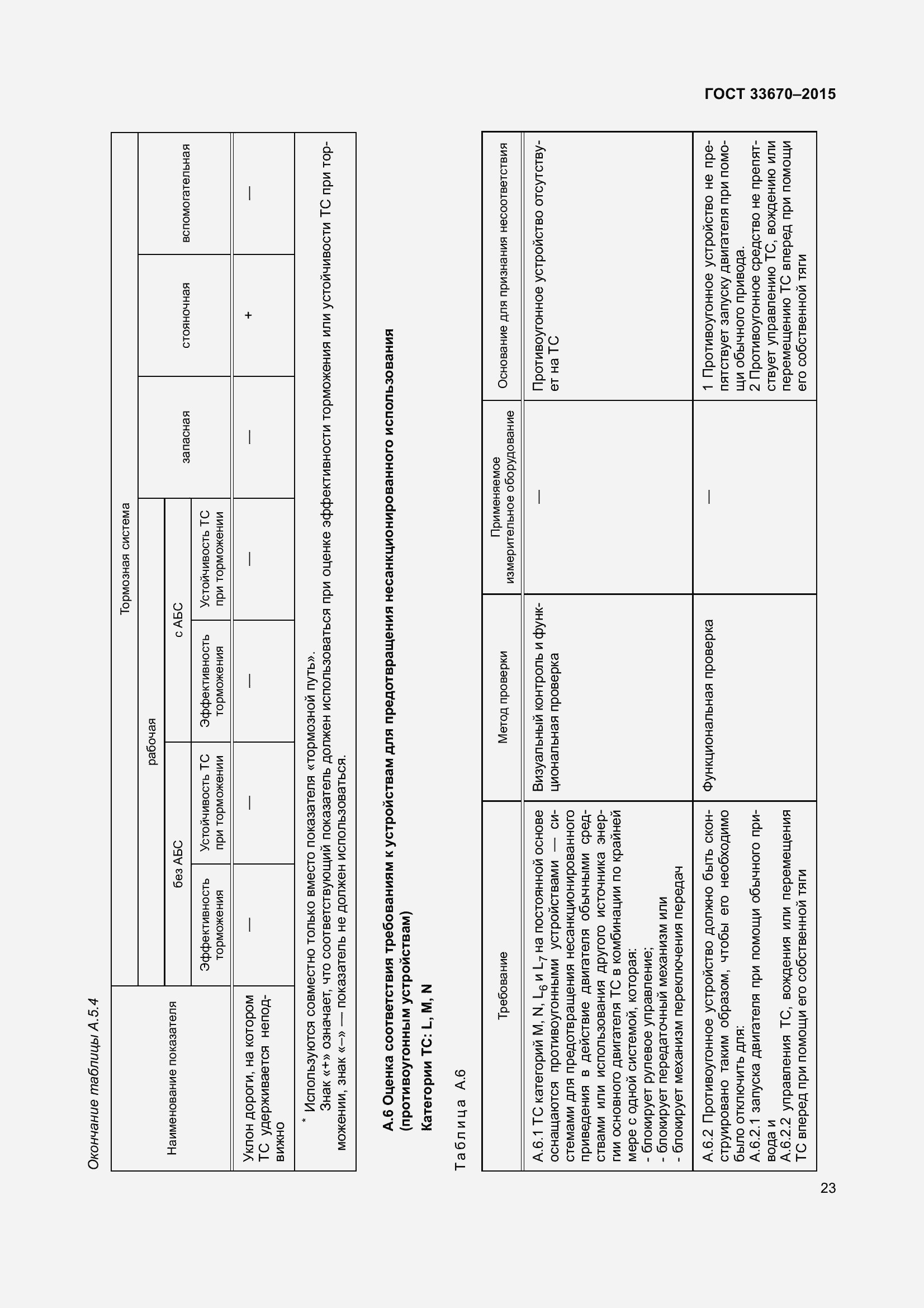 ГОСТ 33670–2015

Окончание таблицы А.5.4

| Наименование показателя | Тормозная система | | | | | | |
|---|---|---|---|---|---|---|---|
| | рабочая | | | | запасная | стояночная | вспомогательная |
| | без АБС | | с АБС | | | | |
| | Эффективность торможения | Устойчивость ТС при торможении | Эффективность торможения | Устойчивость ТС при торможении | | | |
| Уклон дороги, на котором ТС удерживается неподвижно | — | — | — | — | — | + | — |

* Используются совместно только вместо показателя «тормозной путь».

Знак «+» означает, что соответствующий показатель должен использоваться при оценке эффективности торможения или устойчивости ТС при торможении, знак «–» — показатель не должен использоваться.

А.6 Оценка соответствия требованиям к устройствам для предотвращения несанкционированного использования (противоугонным устройствам)

Категории ТС: L, M, N

Таблица А.6

| Требование | Метод проверки | Применяемое измерительное оборудование | Основание для признания несоответствия |
|---|---|---|---|
| А.6.1 ТС категорий M, N, $L_6$ и $L_7$ на постоянной основе оснащаются противоугонными устройствами — системами для предотвращения несанкционированного приведения в действие двигателя обычными средствами или использования другого источника энергии основного двигателя ТС в комбинации по крайней мере с одной системой, которая: - блокирует рулевое управление; - блокирует передаточный механизм или - блокирует механизм переключения передач | Визуальный контроль и функциональная проверка | — | Противоугонное устройство отсутствует на ТС |
| А.6.2 Противоугонное устройство должно быть сконструировано таким образом, чтобы его необходимо было отключить для: А.6.2.1 запуска двигателя при помощи обычного привода и А.6.2.2 управления ТС, вождения или перемещения ТС вперед при помощи его собственной тяги | Функциональная проверка | — | 1 Противоугонное устройство не препятствует запуску двигателя при помощи обычного привода. 2 Противоугонное средство не препятствует управлению ТС, вождению или перемещению ТС вперед при помощи его собственной тяги |

23